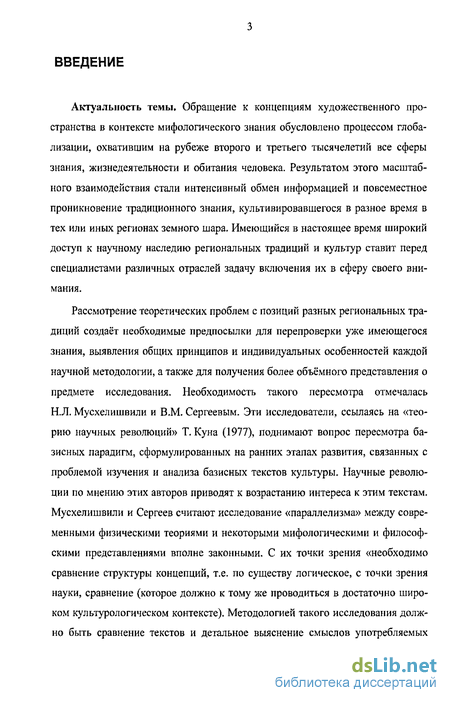 3

ВВЕДЕНИЕ

Актуальность темы. Обращение к концепциям художественного пространства в контексте мифологического знания обусловлено процессом глобализации, охватившим на рубеже второго и третьего тысячелетий все сферы знания, жизнедеятельности и обитания человека. Результатом этого масштабного взаимодействия стали интенсивный обмен информацией и повсеместное проникновение традиционного знания, культивировавшегося в разное время в тех или иных регионах земного шара. Имеющийся в настоящее время широкий доступ к научному наследию региональных традиций и культур ставит перед специалистами различных отраслей задачу включения их в сферу своего внимания.

Рассмотрение теоретических проблем с позиций разных региональных традиций создаёт необходимые предпосылки для перепроверки уже имеющегося знания, выявления общих принципов и индивидуальных особенностей каждой научной методологии, а также для получения более объёмного представления о предмете исследования. Необходимость такого пересмотра отмечалась Н.Л. Мусхелишвили и В.М. Сергеевым. Эти исследователи, ссылаясь на «теорию научных революций» Т. Куна (1977), поднимают вопрос пересмотра базисных парадигм, сформулированных на ранних этапах развития, связанных с проблемой изучения и анализа базисных текстов культуры. Научные революции по мнению этих авторов приводят к возрастанию интереса к этим текстам. Мусхелишвили и Сергеев считают исследование «параллелизма» между современными физическими теориями и некоторыми мифологическими и философскими представлениями вполне законными. С их точки зрения «необходимо сравнение структуры концепций, т.е. по существу логическое, с точки зрения науки, сравнение (которое должно к тому же проводиться в достаточно широком культурологическом контексте). Методологией такого исследования должно быть сравнение текстов и детальное выяснение смыслов употребляемых

dsLib.net
библиотека диссертаций